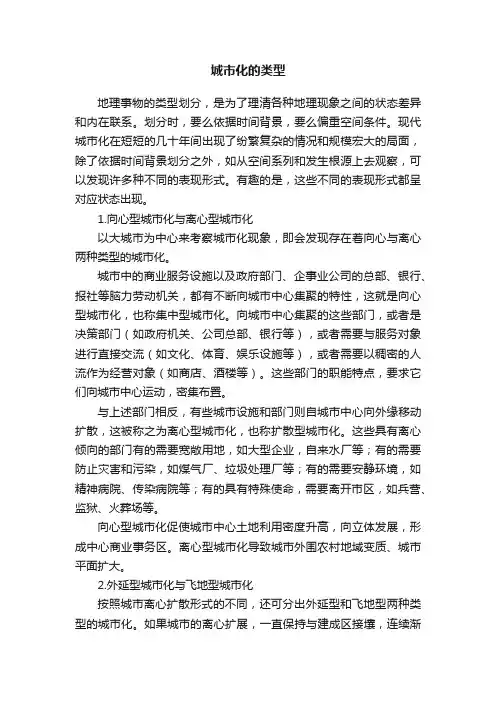 城市化的类型

地理事物的类型划分，是为了理清各种地理现象之间的状态差异和内在联系。划分时，要么依据时间背景，要么偏重空间条件。现代城市化在短短的几十年间出现了纷繁复杂的情况和规模宏大的局面，除了依据时间背景划分之外，如从空间系列和发生根源上去观察，可以发现许多种不同的表现形式。有趣的是，这些不同的表现形式都呈对应状态出现。

1.向心型城市化与离心型城市化

以大城市为中心来考察城市化现象，即会发现存在着向心与离心两种类型的城市化。

城市中的商业服务设施以及政府部门、企事业公司的总部、银行、报社等脑力劳动机关，都有不断向城市中心集聚的特性，这就是向心型城市化，也称集中型城市化。向城市中心集聚的这些部门，或者是决策部门（如政府机关、公司总部、银行等），或者需要与服务对象进行直接交流（如文化、体育、娱乐设施等），或者需要以稠密的人流作为经营对象（如商店、酒楼等）。这些部门的职能特点，要求它们向城市中心运动，密集布置。

与上述部门相反，有些城市设施和部门则自城市中心向外缘移动扩散，这被称之为离心型城市化，也称扩散型城市化。这些具有离心倾向的部门有的需要宽敞用地，如大型企业，自来水厂等；有的需要防止灾害和污染，如煤气厂、垃圾处理厂等；有的需要安静环境，如精神病院、传染病院等；有的具有特殊使命，需要离开市区，如兵营、监狱、火葬场等。

向心型城市化促使城市中心土地利用密度升高，向立体发展，形成中心商业事务区。离心型城市化导致城市外围农村地域变质、城市平面扩大。

2.外延型城市化与飞地型城市化

按照城市离心扩散形式的不同，还可分出外延型和飞地型两种类型的城市化。如果城市的离心扩展，一直保持与建成区接壤，连续渐